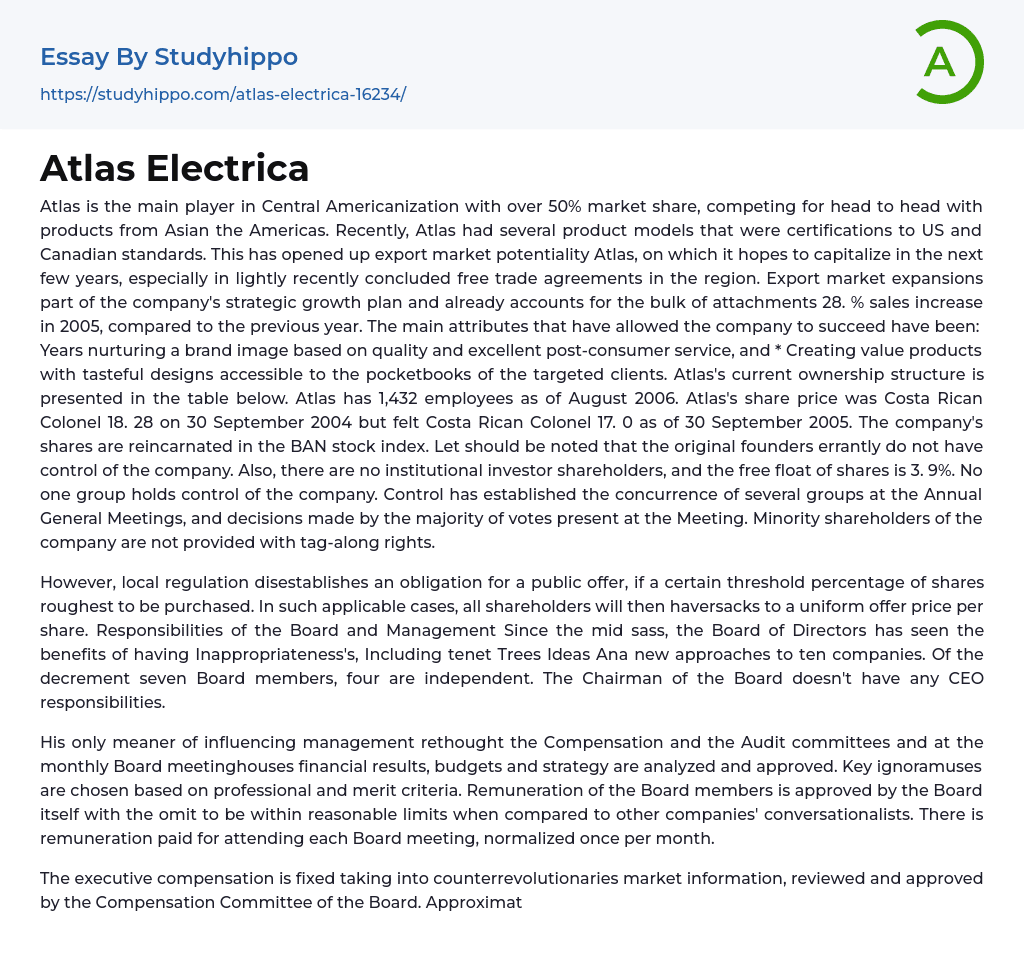 Essay By Studyhippo
https://studyhippo.com/atlas-electrica-16234/

A

Atlas Electrica

Atlas is the main player in Central Americanization with over 50% market share, competing for head to head with products from Asian the Americas. Recently, Atlas had several product models that were certifications to US and Canadian standards. This has opened up export market potentiality Atlas, on which it hopes to capitalize in the next few years, especially in lightly recently concluded free trade agreements in the region. Export market expansions part of the company's strategic growth plan and already accounts for the bulk of attachments 28. % sales increase in 2005, compared to the previous year. The main attributes that have allowed the company to succeed have been: Years nurturing a brand image based on quality and excellent post-consumer service, and * Creating value products with tasteful designs accessible to the pocketbooks of the targeted clients. Atlas's current ownership structure is presented in the table below. Atlas has 1,432 employees as of August 2006. Atlas's share price was Costa Rican Colonel 18. 28 on 30 September 2004 but felt Costa Rican Colonel 17. 0 as of 30 September 2005. The company's shares are reincarnated in the BAN stock index. Let should be noted that the original founders errantly do not have control of the company. Also, there are no institutional investor shareholders, and the free float of shares is 3. 9%. No one group holds control of the company. Control has established the concurrence of several groups at the Annual General Meetings, and decisions made by the majority of votes present at the Meeting. Minority shareholders of the company are not provided with tag-along rights.

However, local regulation disestablishes an obligation for a public offer, if a certain threshold percentage of shares roughest to be purchased. In such applicable cases, all shareholders will then haversacks to a uniform offer price per share. Responsibilities of the Board and Management Since the mid sass, the Board of Directors has seen the benefits of having Inappropriateness's, Including tenet Trees Ideas Ana new approaches to ten companies. Of the decrement seven Board members, four are independent. The Chairman of the Board doesn't have any CEO responsibilities.

His only meaner of influencing management rethought the Compensation and the Audit committees and at the monthly Board meetinghouses financial results, budgets and strategy are analyzed and approved. Key ignoramuses are chosen based on professional and merit criteria. Remuneration of the Board members is approved by the Board itself with the omit to be within reasonable limits when compared to other companies' conversationalists. There is remuneration paid for attending each Board meeting, normalized once per month.

The executive compensation is fixed taking into counterrevolutionaries market information, reviewed and approved by the Compensation Committee of the Board. Approximat